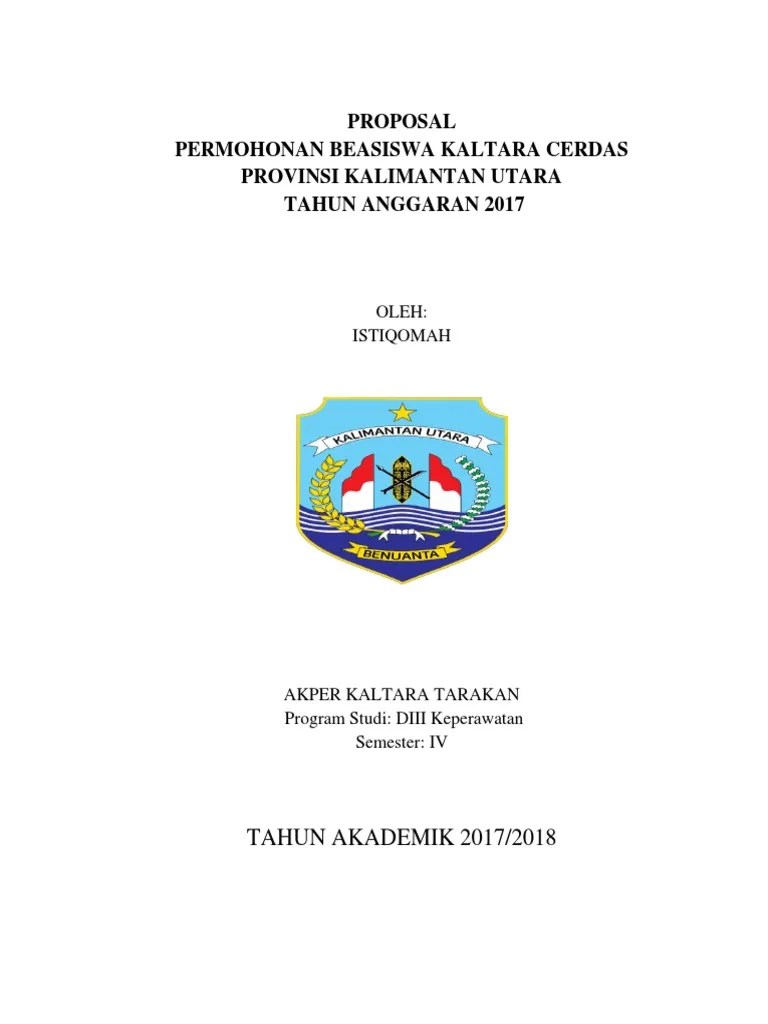 PROPOSAL
PERMOHONAN BEASISWA KALTARA CERDAS
PROVINSI KALIMANTAN UTARA
TAHUN ANGGARAN 2017

OLEH:
ISTIQOMAH

KALIMANTAN UTARA

BENUANTA

AKPER KALTARA TARAKAN
Program Studi: DIII Keperawatan
Semester: IV

TAHUN AKADEMIK 2017/2018